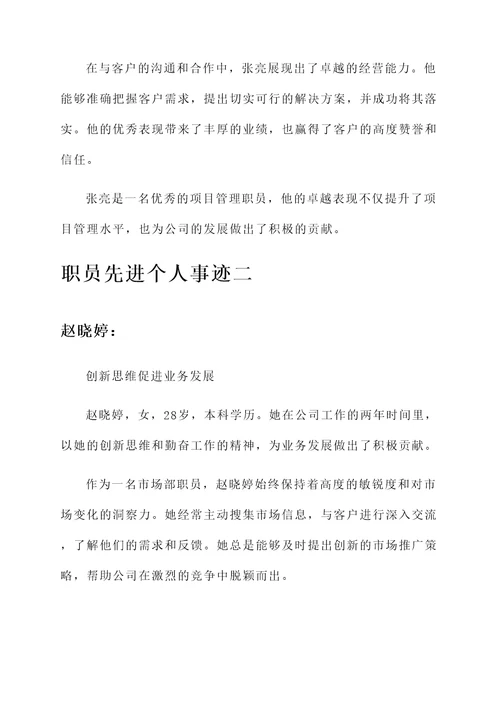 在与客户的沟通和合作中，张亮展现出了卓越的经营能力。他能够准确把握客户需求，提出切实可行的解决方案，并成功将其落实。他的优秀表现带来了丰厚的业绩，也赢得了客户的高度赞誉和信任。

张亮是一名优秀的项目管理职员，他的卓越表现不仅提升了项目管理水平，也为公司的发展做出了积极的贡献。

职员先进个人事迹二

赵晓婷：

创新思维促进业务发展

赵晓婷，女，28岁，本科学历。她在公司工作的两年时间里，以她的创新思维和勤奋工作的精神，为业务发展做出了积极贡献。

作为一名市场部职员，赵晓婷始终保持着高度的敏锐度和对市场变化的洞察力。她经常主动搜集市场信息，与客户进行深入交流，了解他们的需求和反馈。她总是能够及时提出创新的市场推广策略，帮助公司在激烈的竞争中脱颖而出。